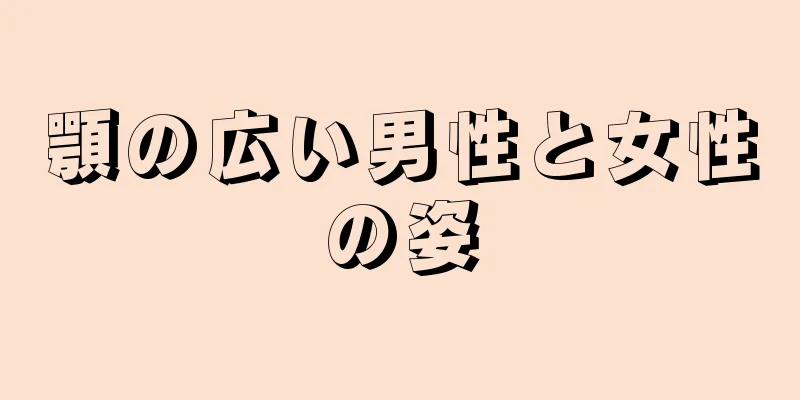 顎の広い男性と女性の姿